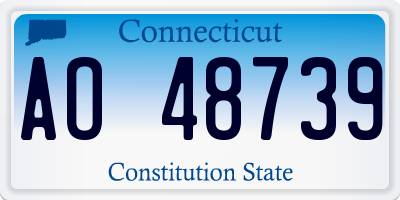 Connecticut

AO 48739

Constitution State